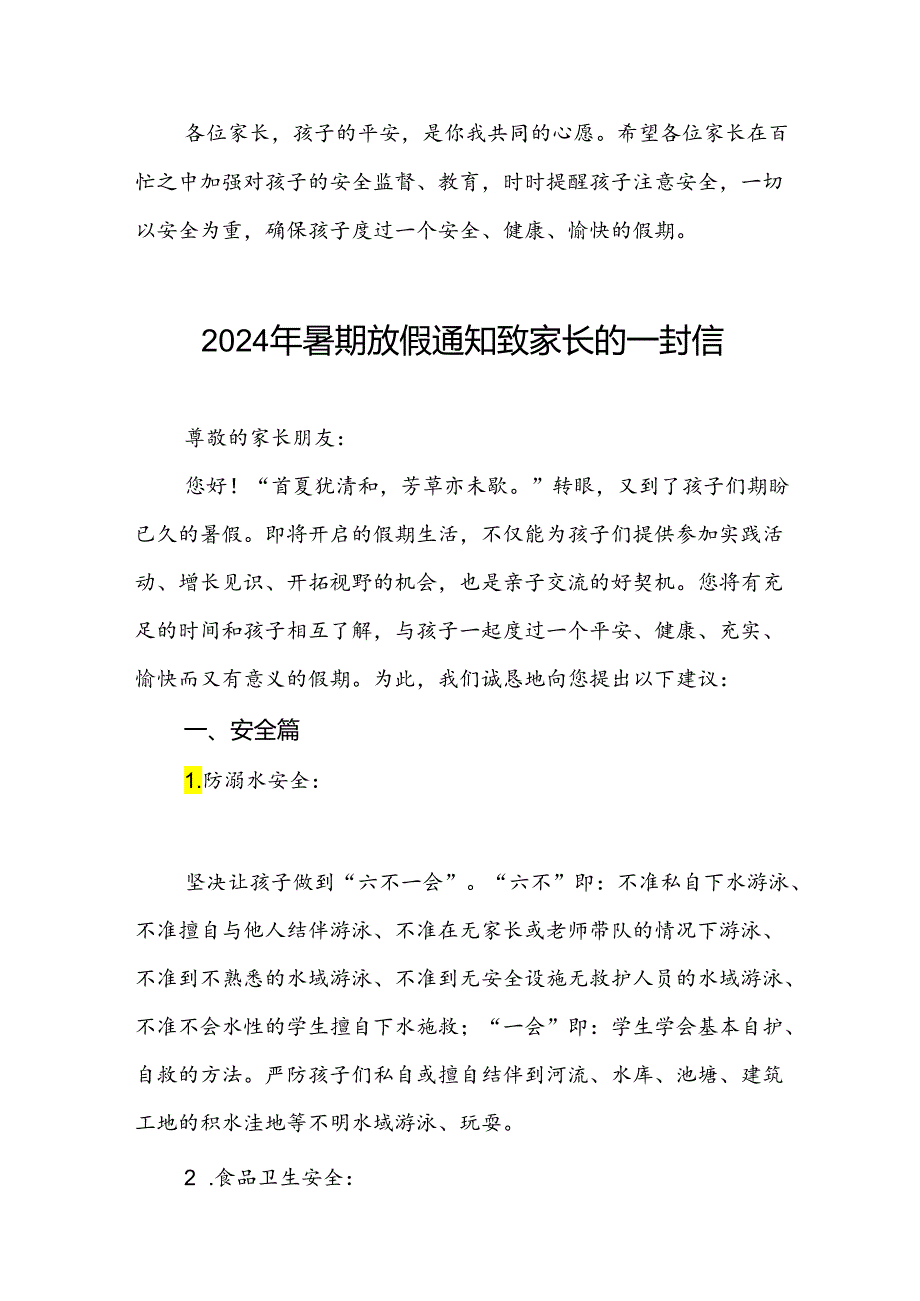 各位家长，孩子的平安，是你我共同的心愿。希望各位家长在百忙之中加强对孩子的安全监督、教育，时时提醒孩子注意安全，一切以安全为重，确保孩子度过一个安全、健康、愉快的假期。

2024年暑期放假通知致家长的一封信

尊敬的家长朋友：

您好！“首夏犹清和，芳草亦未歇。”转眼，又到了孩子们期盼已久的暑假。即将开启的假期生活，不仅能为孩子们提供参加实践活动、增长见识、开拓视野的机会，也是亲子交流的好契机。您将有充足的时间和孩子相互了解，与孩子一起度过一个平安、健康、充实、愉快而又有意义的假期。为此，我们诚恳地向您提出以下建议：

一、安全篇

1.防溺水安全：

坚决让孩子做到“六不一会”。“六不”即：不准私自下水游泳、不准擅自与他人结伴游泳、不准在无家长或老师带队的情况下游泳、不准到不熟悉的水域游泳、不准到无安全设施无救护人员的水域游泳、不准不会水性的学生擅自下水施救；“一会”即：学生学会基本自护、自救的方法。严防孩子们私自或擅自结伴到河流、水库、池塘、建筑工地的积水洼地等不明水域游泳、玩耍。

2 .食品卫生安全：